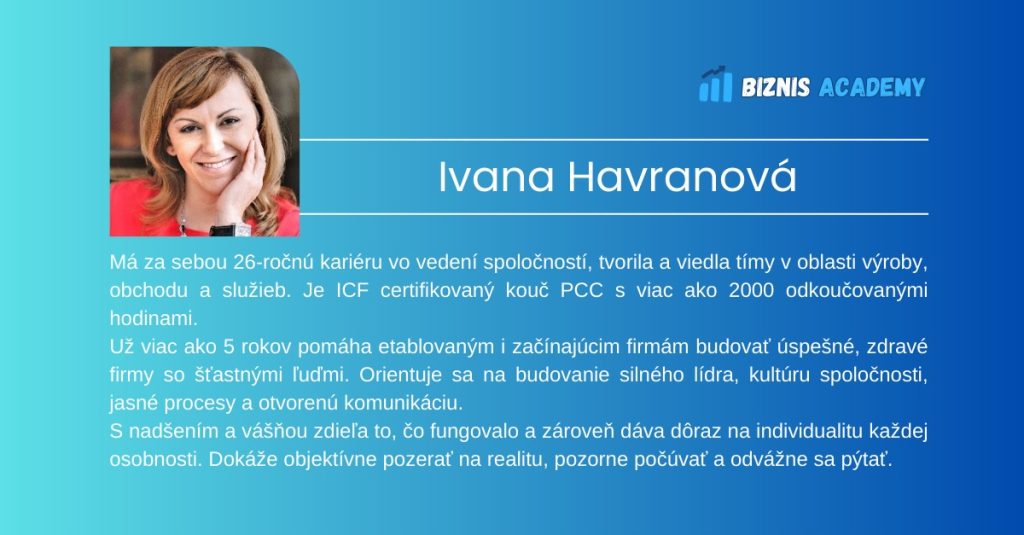 BIZNIS ACADEMY

Ivana Havranová

Má za sebou 26-ročnú kariéru vo vedení spoločností, tvorila a viedla tímy v oblasti výroby, obchodu a služieb. Je ICF certifikovaný kouč PCC s viac ako 2000 odkoučovanými hodinami.

Už viac ako 5 rokov pomáha etablovaným i začínajúcim firmám budovať úspešné, zdravé firmy so šťastnými ľuďmi. Orientuje sa na budovanie silného lídra, kultúru spoločnosti, jasné procesy a otvorenú komunikáciu.

S nadšením a vášňou zdieľa to, čo fungovalo a zároveň dáva dôraz na individualitu každej osobnosti. Dokáže objektívne pozerať na realitu, pozorne počúvať a odvážne sa pýtať.